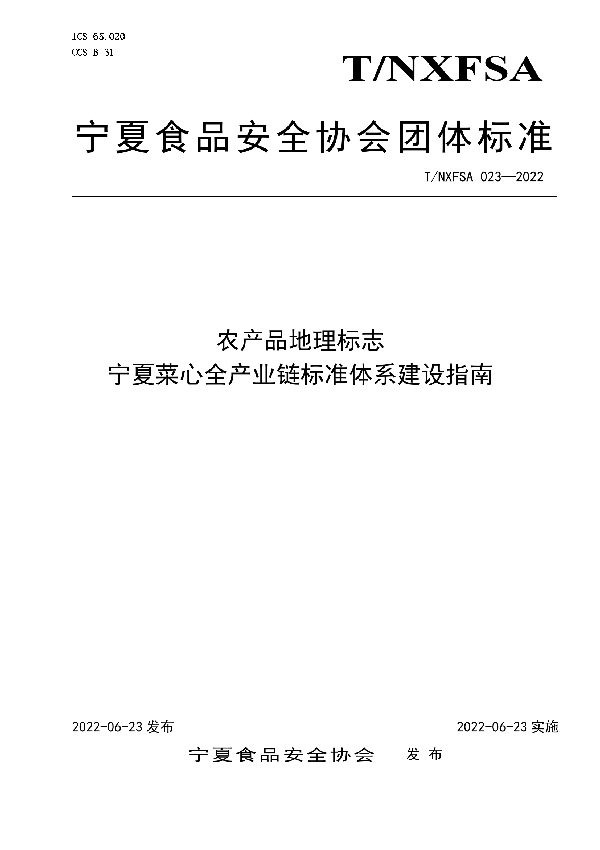 ICS 65.020
CCS B 31

T/NXFSA

宁夏食品安全协会团体标准

T/NXFSA 023—2022

农产品地理标志
宁夏菜心全产业链标准体系建设指南

2022-06-23 发布

2022-06-23 实施

宁夏食品安全协会 发布